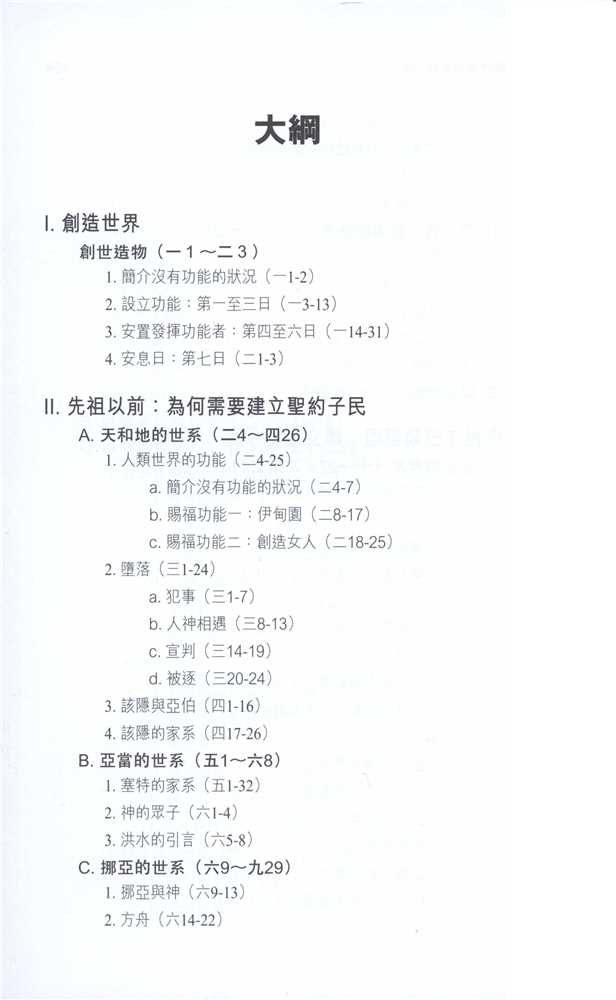 大綱

I. 創造世界

創世造物（一1～二3）

1. 簡介沒有功能的狀況（一1-2）

2. 設立功能：第一至三日（一3-13）

3. 安置發揮功能者：第四至六日（一14-31）

4. 安息日：第七日（二1-3）

II. 先祖以前：為何需要建立聖約子民

A. 天和地的世系（二4～四26）

1. 人類世界的功能（二4-25）

a. 簡介沒有功能的狀況（二4-7）

b. 賜福功能一：伊甸園（二8-17）

c. 賜福功能二：創造女人（二18-25）

2. 墮落（三1-24）

a. 犯事（三1-7）

b. 人神相遇（三8-13）

c. 宣判（三14-19）

d. 被逐（三20-24）

3. 該隱與亞伯（四1-16）

4. 該隱的家系（四17-26）

B. 亞當的世系（五1～六8）

1. 塞特的家系（五1-32）

2. 神的眾子（六1-4）

3. 洪水的引言（六5-8）

C. 挪亞的世系（六9～九29）

1. 挪亞與神（六9-13）

2. 方舟（六14-22）